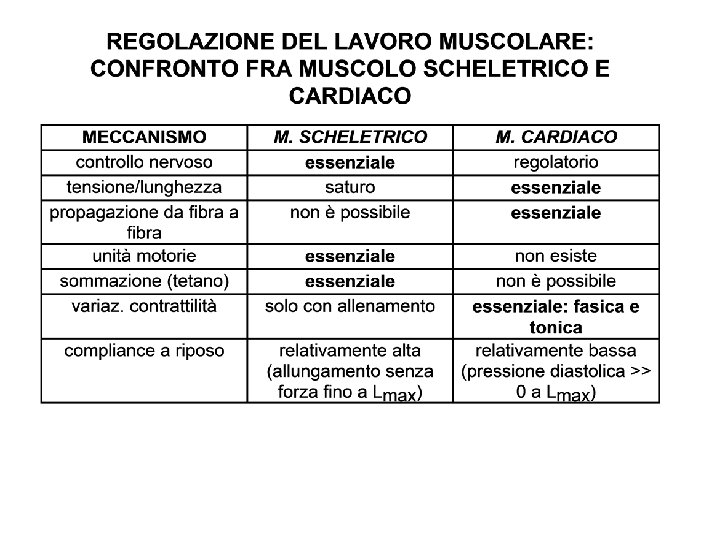 REGOLAZIONE DEL LAVORO MUSCOLARE: CONFRONTO FRA MUSCOLO SCHELETRICO E CARDIACO

| MECCANISMO | M. SCHELETRICO | M. CARDIACO |
|---|---|---|
| controllo nervoso | essenziale | regolatorio |
| tensione/lunghezza | saturo | essenziale |
| propagazione da fibra a fibra | non è possibile | essenziale |
| unità motorie | essenziale | non esiste |
| sommazione (tetano) | essenziale | non è possibile |
| variaz. contrattilità | solo con allenamento | essenziale: fasica e tonica |
| compliance a riposo | relativamente alta (allungamento senza forza fino a $L_{max}$) | relativamente bassa (pressione diastolica >> 0 a $L_{max}$) |